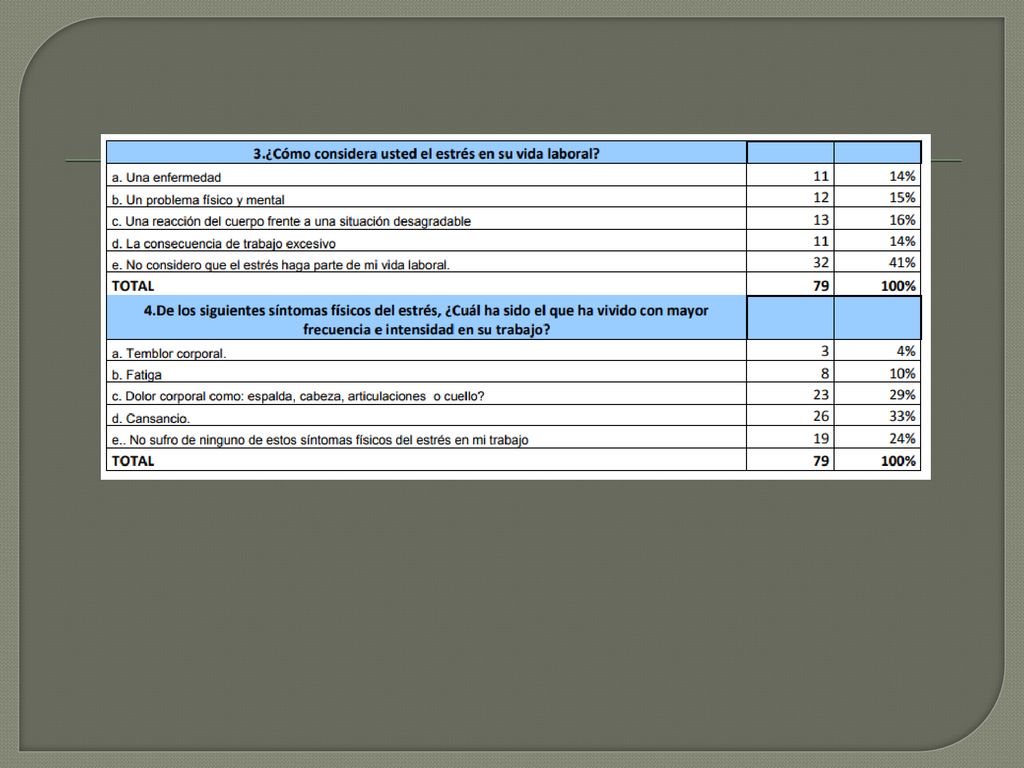 | 3.¿Cómo considera usted el estrés en su vida laboral? | | |
|---|---|---|
| a. Una enfermedad | 11 | 14% |
| b. Un problema físico y mental | 12 | 15% |
| c. Una reacción del cuerpo frente a una situación desagradable | 13 | 16% |
| d. La consecuencia de trabajo excesivo | 11 | 14% |
| e. No considero que el estrés haga parte de mi vida laboral. | 32 | 41% |
| TOTAL | 79 | 100% |
| 4.De los siguientes síntomas físicos del estrés, ¿Cuál ha sido el que ha vivido con mayor frecuencia e intensidad en su trabajo? | | |
| a. Temblor corporal. | 3 | 4% |
| b. Fatiga | 8 | 10% |
| c. Dolor corporal como: espalda, cabeza, articulaciones o cuello? | 23 | 29% |
| d. Cansancio. | 26 | 33% |
| e.. No sufro de ninguno de estos síntomas físicos del estrés en mi trabajo | 19 | 24% |
| TOTAL | 79 | 100% |